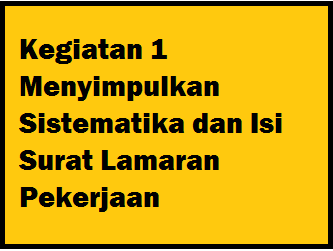 Kegiatan 1 Menyimpulkan Sistematika dan Isi Surat Lamaran Pekerjaan